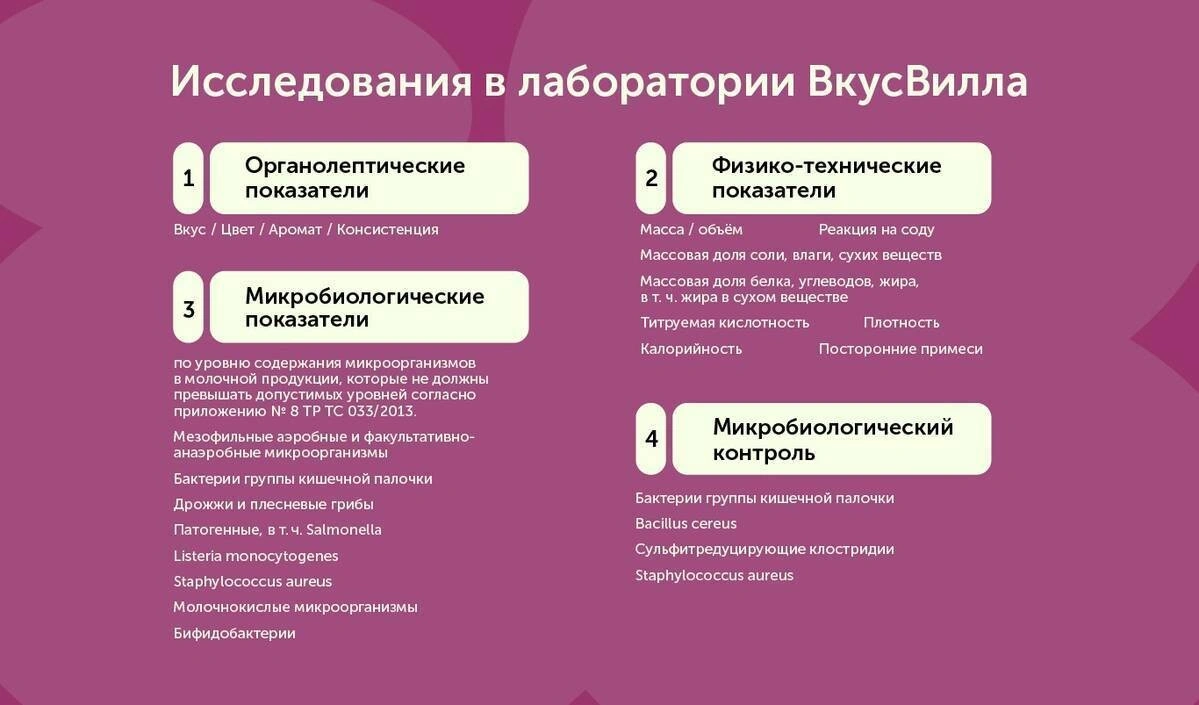 Исследования в лаборатории ВкусВилла

1 Органолептические показатели

Вкус / Цвет / Аромат / Консистенция

3 Микробиологические показатели

по уровню содержания микроорганизмов в молочной продукции, которые не должны превышать допустимых уровней согласно приложению № 8 ТР ТС 033/2013.

Мезофильные аэробные и факультативно-анаэробные микроорганизмы

Бактерии группы кишечной палочки

Дрожжи и плесневые грибы

Патогенные, в т. ч. Salmonella

Listeria monocytogenes

Staphylococcus aureus

Молочнокислые микроорганизмы

Бифидобактерии

2 Физико-технические показатели

Масса / объём

Реакция на соду

Массовая доля соли, влаги, сухих веществ

Массовая доля белка, углеводов, жира, в т. ч. жира в сухом веществе

Титруемая кислотность

Плотность

Калорийность

Посторонние примеси

4 Микробиологический контроль

Бактерии группы кишечной палочки

Bacillus cereus

Сульфитредуцирующие клостридии

Staphylococcus aureus